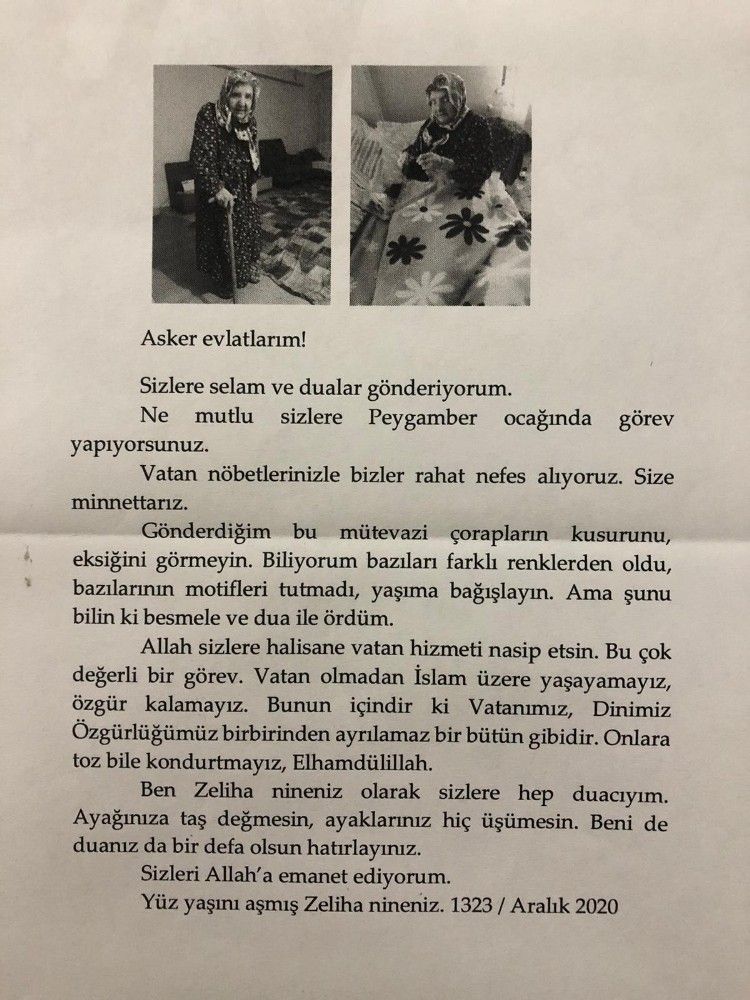 Asker evlatlarım!

Sizlere selam ve dualar gönderiyorum.

Ne mutlu sizlere Peygamber ocağında görev yapıyorsunuz.

Vatan nöbetlerinizle bizler rahat nefes alıyoruz. Size minnettarız.

Gönderdiğim bu mütevazi çorapların kusurunu, eksiğini görmeyin. Biliyorum bazıları farklı renklerden oldu, bazılarının motifleri tutmadı, yaşıma bağışlayın. Ama şunu bilin ki besmele ve dua ile ördüm.

Allah sizlere halisane vatan hizmeti nasip etsin. Bu çok değerli bir görev. Vatan olmadan İslam üzere yaşayamayız, özgür kalamayız. Bunun içindir ki Vatanımız, Dinimiz Özgürlüğümüz birbirinden ayrılamaz bir bütün gibidir. Onlara toz bile kondurtmayız, Elhamdülillah.

Ben Zeliha nineniz olarak sizlere hep duacıyım. Ayağınıza taş değmesin, ayaklarınız hiç üşümesin. Beni de duanız da bir defa olsun hatırlayınız.

Sizleri Allah'a emanet ediyorum.

Yüz yaşını aşmış Zeliha nineniz. 1323 / Aralık 2020